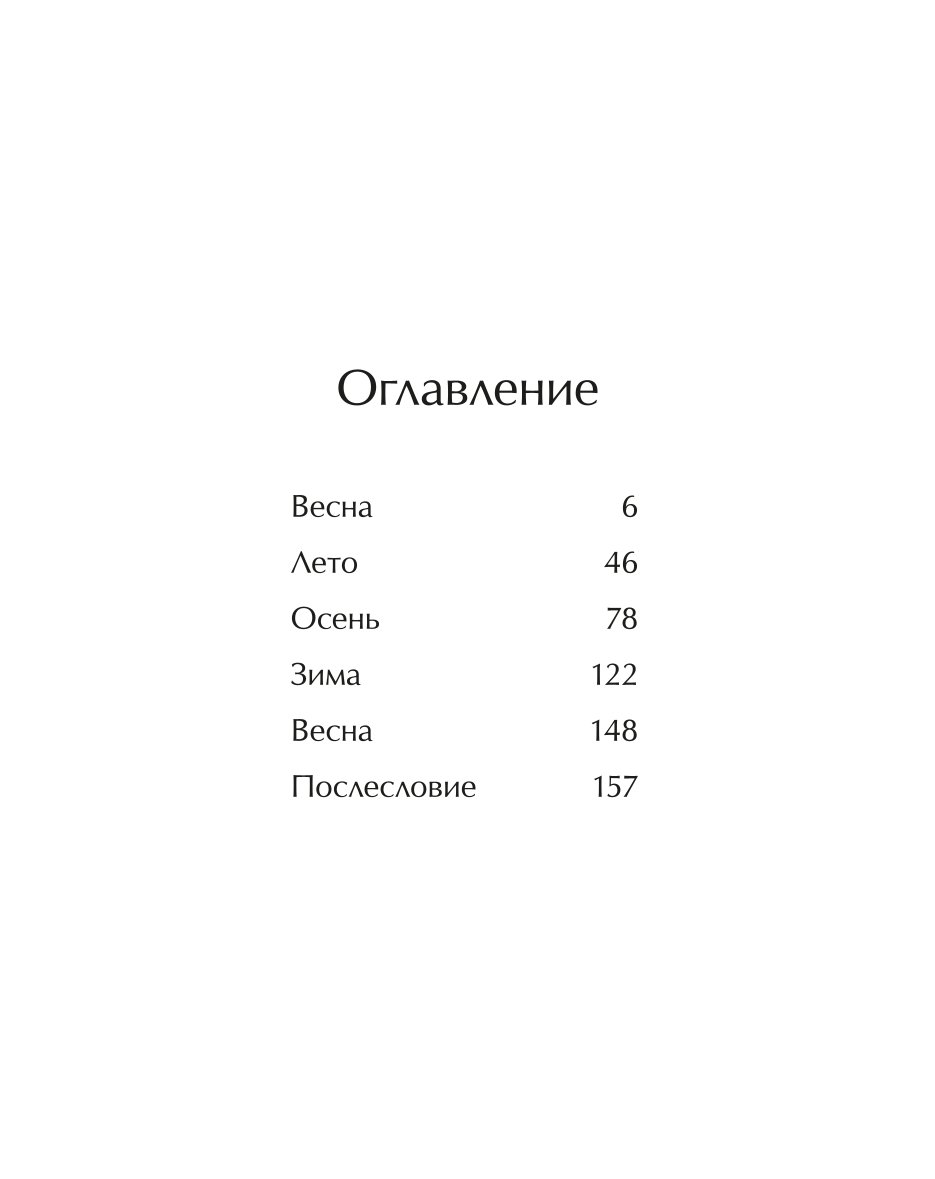 Оглавление

Весна 6
Лето 46
Осень 78
Зима 122
Весна 148
Послесловие 157